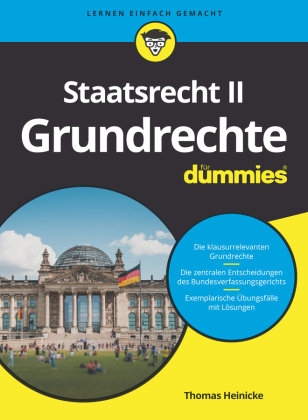 LERNEN EINFACH GEMACHT

Staatsrecht II
Grundrechte

für
dummies®

Die klausurrelevanten Grundrechte

Die zentralen Entscheidungen des Bundesverfassungsgerichts

Exemplarische Übungsfälle mit Lösungen

Thomas Heinicke